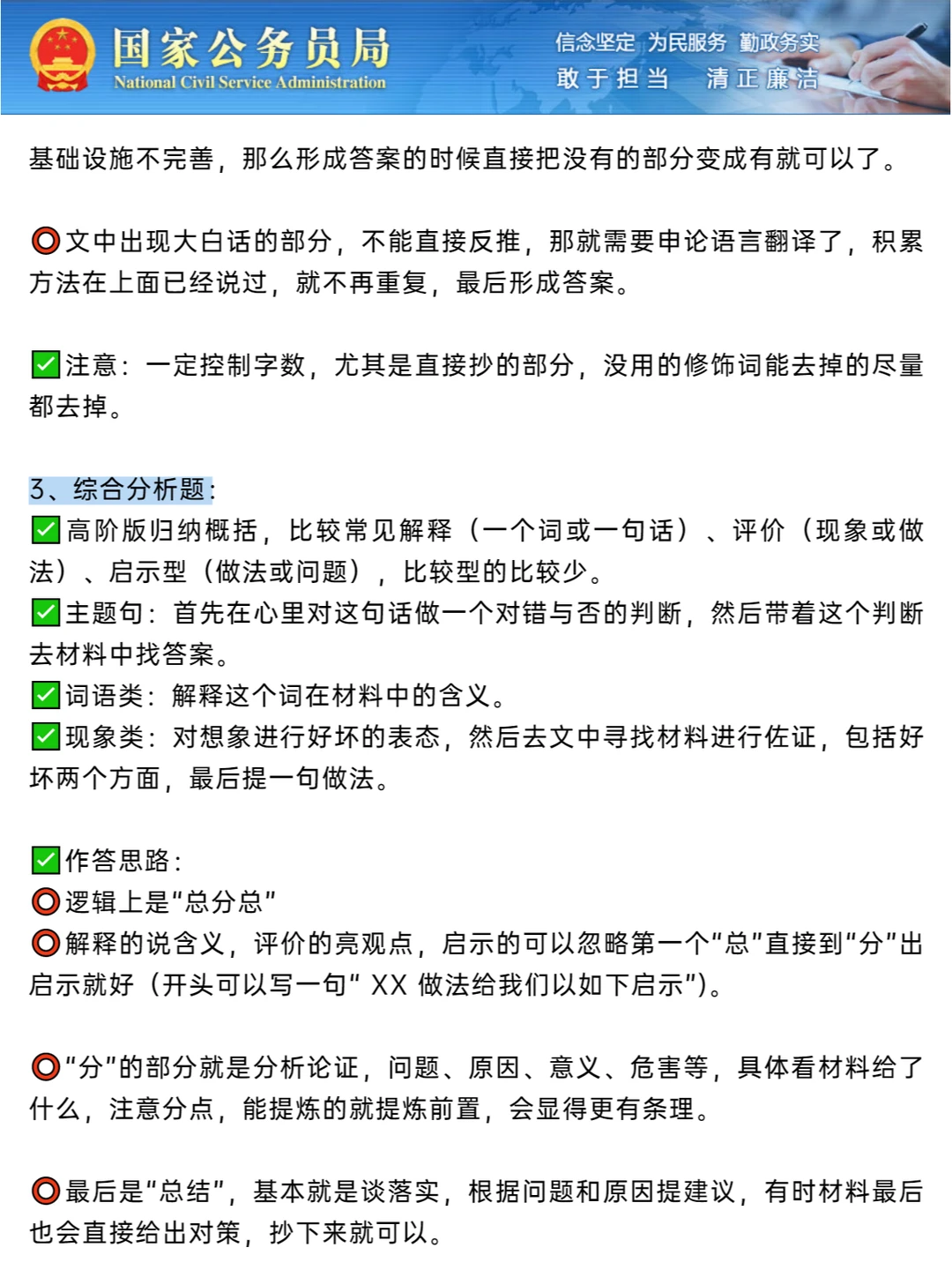 国家公务员局
National Civil Service Administration
信念坚定 为民服务 勤政务实
敢于担当 清正廉洁

基础设施不完善，那么形成答案的时候直接把没有的部分变成有就可以了。

⭕文中出现大白话的部分，不能直接反推，那就需要申论语言翻译了，积累方法在上面已经说过，就不再重复，最后形成答案。

✅注意：一定控制字数，尤其是直接抄的部分，没用的修饰词能去掉的尽量都去掉。

3、综合分析题：
✅高阶版归纳概括，比较常见解释（一个词或一句话）、评价（现象或做法）、启示型（做法或问题），比较型的比较少。
✅主题句：首先在心里对这句话做一个对错与否的判断，然后带着这个判断去材料中找答案。
✅词语类：解释这个词在材料中的含义。
✅现象类：对想象进行好坏的表态，然后去文中寻找材料进行佐证，包括好坏两个方面，最后提一句做法。

✅作答思路：
⭕逻辑上是“总分总”
⭕解释的说含义，评价的亮观点，启示的可以忽略第一个“总”直接到“分”出启示就好（开头可以写一句“ XX 做法给我们以如下启示”）。

⭕“分”的部分就是分析论证，问题、原因、意义、危害等，具体看材料给了什么，注意分点，能提炼的就提炼前置，会显得更有条理。

⭕最后是“总结”，基本就是谈落实，根据问题和原因提建议，有时材料最后也会直接给出对策，抄下来就可以。